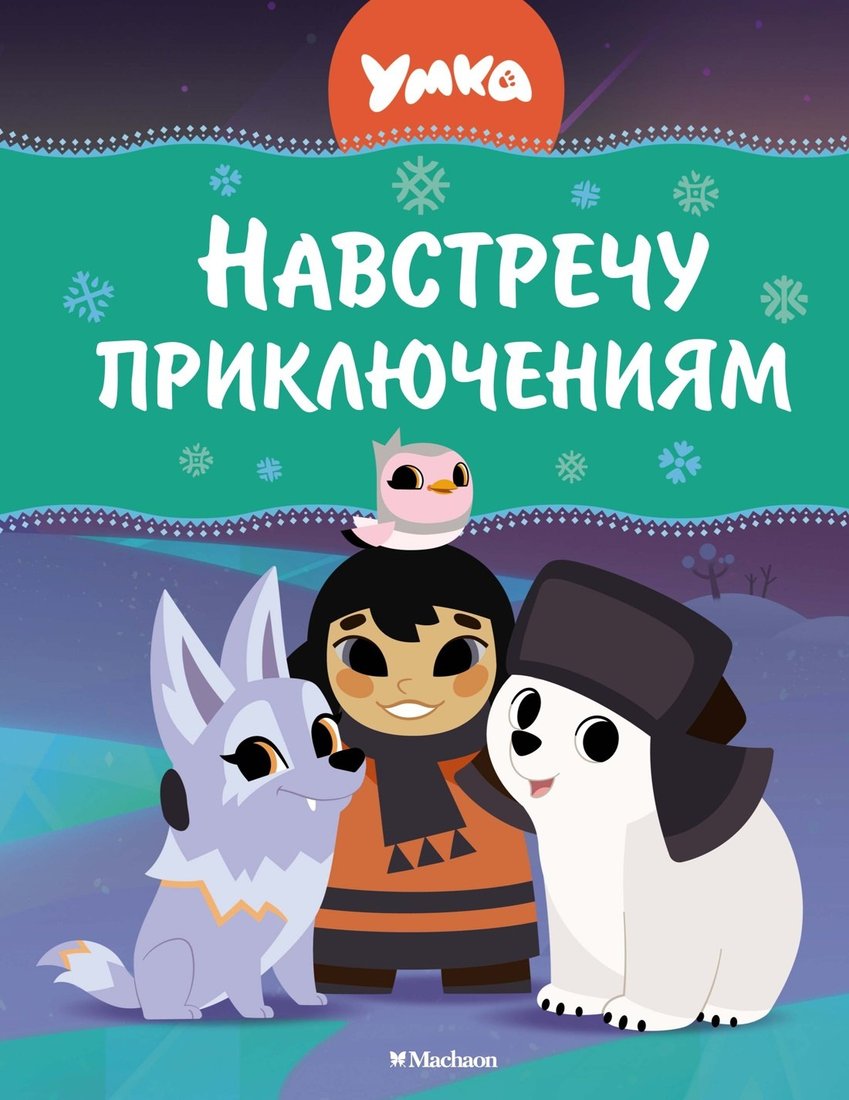 Умка

Навстречу приключениям

Machaon